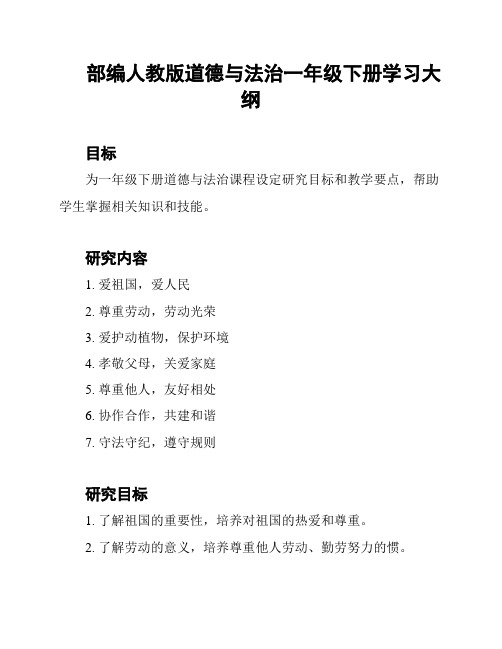 部编人教版道德与法治一年级下册学习大纲

目标

为一年级下册道德与法治课程设定研究目标和教学要点，帮助学生掌握相关知识和技能。

研究内容

1. 爱祖国，爱人民
2. 尊重劳动，劳动光荣
3. 爱护动植物，保护环境
4. 孝敬父母，关爱家庭
5. 尊重他人，友好相处
6. 协作合作，共建和谐
7. 守法守纪，遵守规则

研究目标

1. 了解祖国的重要性，培养对祖国的热爱和尊重。
2. 了解劳动的意义，培养尊重他人劳动、勤劳努力的惯。